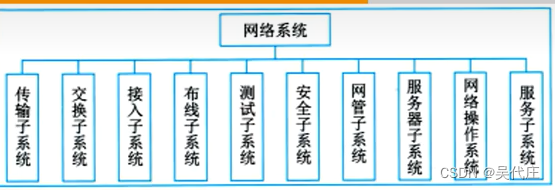 网络系统

传输子系统

交换子系统

接入子系统

布线子系统

测试子系统

安全子系统

网管子系统

服务器子系统

网络操作系统

服务子系统

CSDN @吴代庄